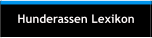 Hunderassen Lexikon